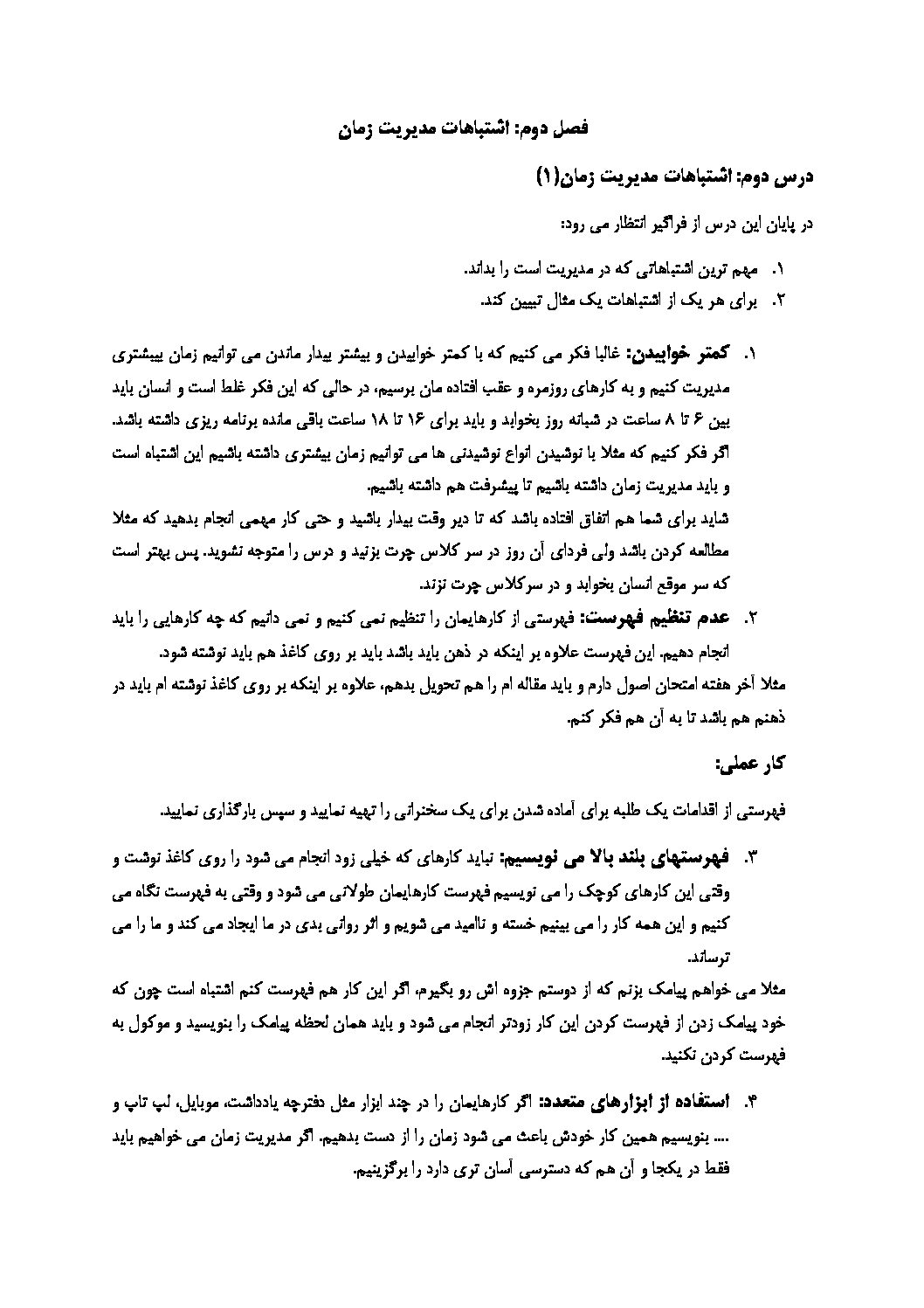 فصل دوم: اشتباهات مدیریت زمان

درس دوم: اشتباهات مدیریت زمان(۱)

در پایان این درس از فراگیر انتظار می رود:

۱. مهم ترین اشتباهاتی که در مدیریت است را بداند.
۲. برای هر یک از اشتباهات یک مثال تبیین کند.

۱. کمتر خوابیدن: غالبا فکر می کنیم که با کمتر خوابیدن و بیشتر بیدار ماندن می توانیم زمان بیشتری مدیریت کنیم و به کارهای روزمره و عقب افتاده مان برسیم، در حالی که این فکر غلط است و انسان باید بین ۶ تا ۸ ساعت در شبانه روز بخوابد و باید برای ۱۶ تا ۱۸ ساعت باقی مانده برنامه ریزی داشته باشد. اگر فکر کنیم که مثلا با نوشیدن انواع نوشیدنی ها می توانیم زمان بیشتری داشته باشیم این اشتباه است و باید مدیریت زمان داشته باشیم تا پیشرفت هم داشته باشیم.
شاید برای شما هم اتفاق افتاده باشد که تا دیر وقت بیدار باشید و حتی کار مهمی انجام بدهید که مثلا مطالعه کردن باشد ولی فردای آن روز در سر کلاس چرت بزنید و درس را متوجه نشوید. پس بهتر است که سر موقع انسان بخوابد و در سرکلاس چرت نزند.
۲. عدم تنظیم فهرست: فهرستی از کارهایمان را تنظیم نمی کنیم و نمی دانیم که چه کارهایی را باید انجام دهیم. این فهرست علاوه بر اینکه در ذهن باید باشد باید بر روی کاغذ هم باید نوشته شود.
مثلا آخر هفته امتحان اصول دارم و باید مقاله ام را هم تحویل بدهم، علاوه بر اینکه بر روی کاغذ نوشته ام باید در ذهنم هم باشد تا به آن هم فکر کنم.

کار عملی:

فهرستی از اقدامات یک طلبه برای آماده شدن برای یک سخنرانی را تهیه نمایید و سپس بارگذاری نمایید.

۳. فهرستهای بلند بالا می نویسیم: نباید کارهای که خیلی زود انجام می شود را روی کاغذ نوشت و وقتی این کارهای کوچک را می نویسیم فهرست کارهایمان طولانی می شود و وقتی به فهرست نگاه می کنیم و این همه کار را می بینیم خسته و ناامید می شویم و اثر روانی بدی در ما ایجاد می کند و ما را می ترساند.
مثلا می خواهم پیامک بزنم که از دوستم جزوه اش رو بگیرم، اگر این کار هم فهرست کنم اشتباه است چون که خود پیامک زدن از فهرست کردن این کار زودتر انجام می شود و باید همان لحظه پیامک را بنویسید و موکول به فهرست کردن نکنید.

۴. استفاده از ابزارهای متعدد: اگر کارهایمان را در چند ابزار مثل دفترچه یادداشت، موبایل، لپ تاپ و .... بنویسیم همین کار خودش باعث می شود زمان را از دست بدهیم. اگر مدیریت زمان می خواهیم باید فقط در یکجا و آن هم که دسترسی آسان تری دارد را برگزینیم.